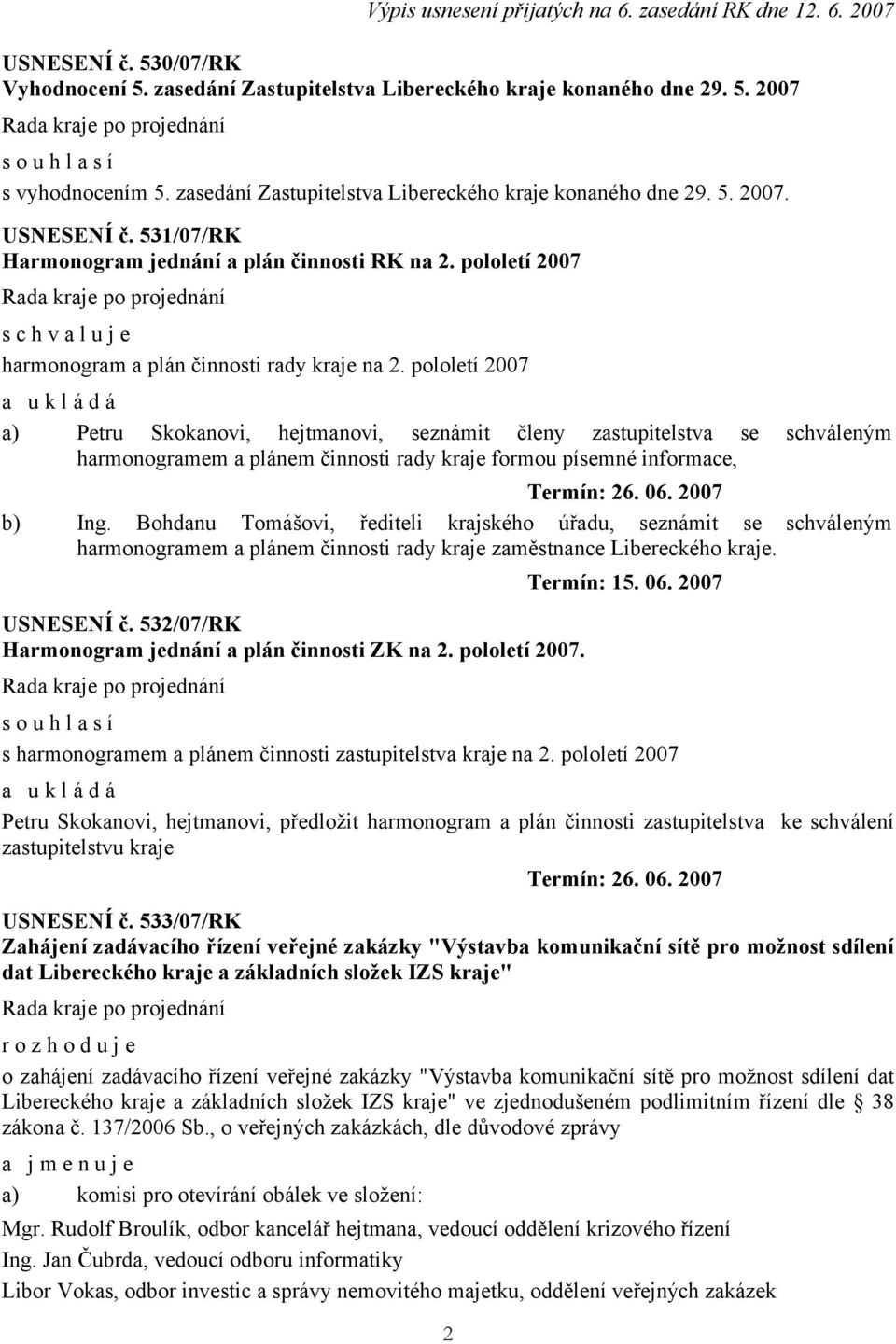 Výpis usnesení přijatých na 6. zasedání RK dne 12. 6. 2007

USNESENÍ č. 530/07/RK
Vyhodnocení 5. zasedání Zastupitelstva Libereckého kraje konaného dne 29. 5. 2007

Rada kraje po projednání

s o u h l a s í

s vyhodnocením 5. zasedání Zastupitelstva Libereckého kraje konaného dne 29. 5. 2007.

USNESENÍ č. 531/07/RK
Harmonogram jednání a plán činnosti RK na 2. pololetí 2007

Rada kraje po projednání

s c h v a l u j e

harmonogram a plán činnosti rady kraje na 2. pololetí 2007

a u k l á d á

a) Petru Skokanovi, hejtmanovi, seznámit členy zastupitelstva se schváleným harmonogramem a plánem činnosti rady kraje formou písemné informace,

Termín: 26. 06. 2007

b) Ing. Bohdanu Tomášovi, řediteli krajského úřadu, seznámit se schváleným harmonogramem a plánem činnosti rady kraje zaměstnance Libereckého kraje.

Termín: 15. 06. 2007

USNESENÍ č. 532/07/RK
Harmonogram jednání a plán činnosti ZK na 2. pololetí 2007.

Rada kraje po projednání

s o u h l a s í

s harmonogramem a plánem činnosti zastupitelstva kraje na 2. pololetí 2007

a u k l á d á

Petru Skokanovi, hejtmanovi, předložit harmonogram a plán činnosti zastupitelstva ke schválení zastupitelstvu kraje

Termín: 26. 06. 2007

USNESENÍ č. 533/07/RK
Zahájení zadávacího řízení veřejné zakázky "Výstavba komunikační sítě pro možnost sdílení dat Libereckého kraje a základních složek IZS kraje"

Rada kraje po projednání

r o z h o d u j e

o zahájení zadávacího řízení veřejné zakázky "Výstavba komunikační sítě pro možnost sdílení dat Libereckého kraje a základních složek IZS kraje" ve zjednodušeném podlimitním řízení dle § 38 zákona č. 137/2006 Sb., o veřejných zakázkách, dle důvodové zprávy

a j m e n u j e

a) komisi pro otevírání obálek ve složení:

Mgr. Rudolf Broulík, odbor kancelář hejtmana, vedoucí oddělení krizového řízení

Ing. Jan Čubrda, vedoucí odboru informatiky

Libor Vokas, odbor investic a správy nemovitého majetku, oddělení veřejných zakázek

2